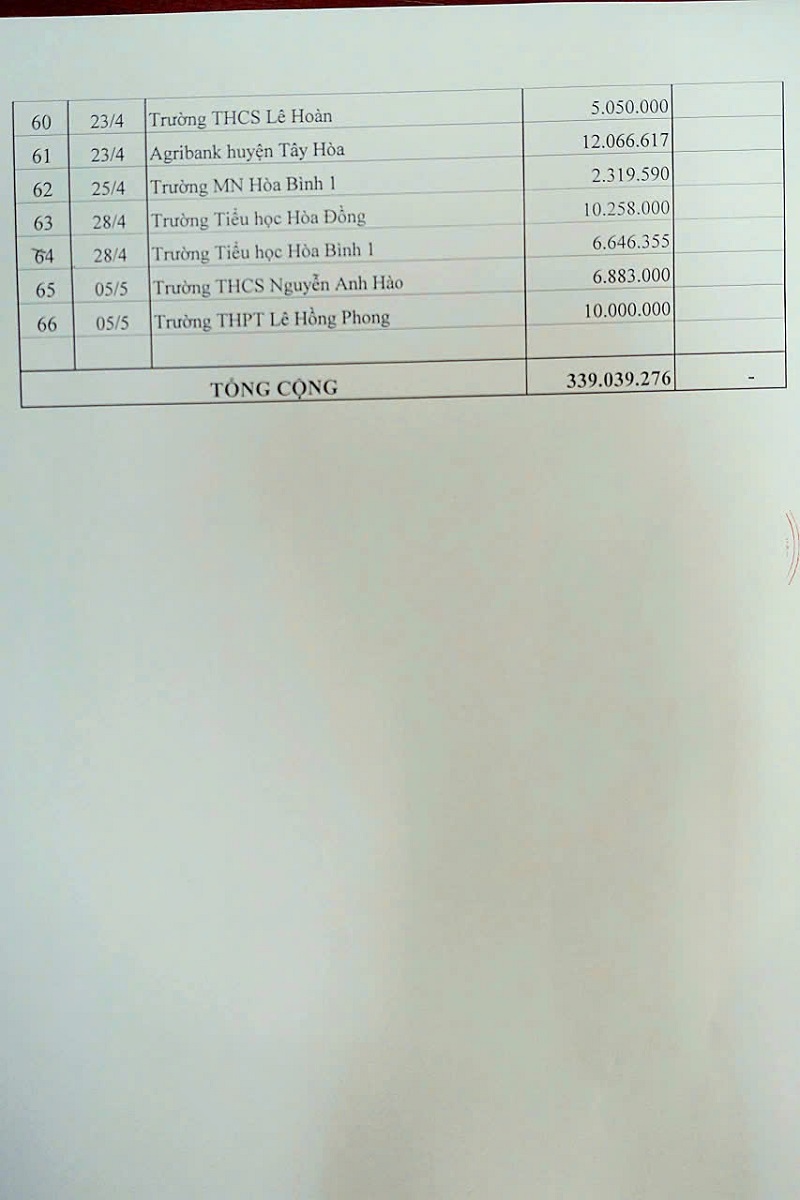 | 60 | 23/4 | Trường THCS Lê Hoàn | 5.050.000 | |
|---|---|---|---|---|
| 61 | 23/4 | Agribank huyện Tây Hòa | 12.066.617 | |
| 62 | 25/4 | Trường MN Hòa Bình 1 | 2.319.590 | |
| 63 | 28/4 | Trường Tiểu học Hòa Đồng | 10.258.000 | |
| 64 | 28/4 | Trường Tiểu học Hòa Bình 1 | 6.646.355 | |
| 65 | 05/5 | Trường THCS Nguyễn Anh Hào | 6.883.000 | |
| 66 | 05/5 | Trường THPT Lê Hồng Phong | 10.000.000 | |
| | | | | |
| TỔNG CỘNG | | | 339.039.276 | - |